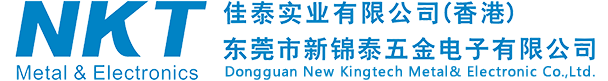 NKT
Metal & Electronics
佳泰实业有限公司(香港)
东莞市新锦泰五金电子有限公司
Dongguan New Kingtech Metal& Electronic Co.,Ltd.